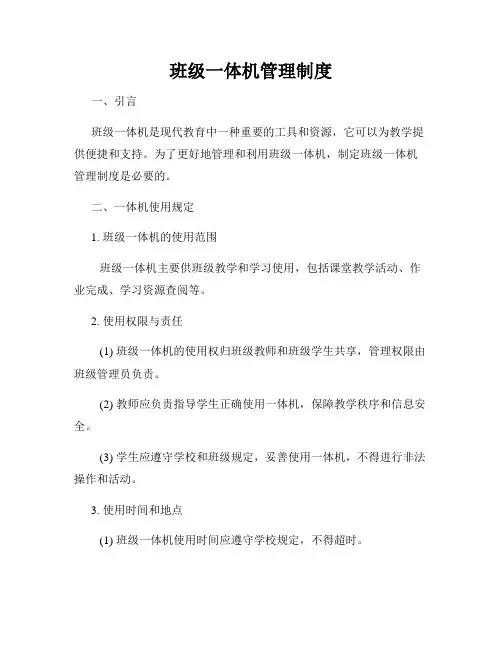 班级一体机管理制度

一、引言

班级一体机是现代教育中一种重要的工具和资源，它可以为教学提供便捷和支持。为了更好地管理和利用班级一体机，制定班级一体机管理制度是必要的。

二、一体机使用规定

1. 班级一体机的使用范围

班级一体机主要供班级教学和学习使用，包括课堂教学活动、作业完成、学习资源查阅等。

2. 使用权限与责任

(1) 班级一体机的使用权归班级教师和班级学生共享，管理权限由班级管理员负责。

(2) 教师应负责指导学生正确使用一体机，保障教学秩序和信息安全。

(3) 学生应遵守学校和班级规定，妥善使用一体机，不得进行非法操作和活动。

3. 使用时间和地点

(1) 班级一体机使用时间应遵守学校规定，不得超时。